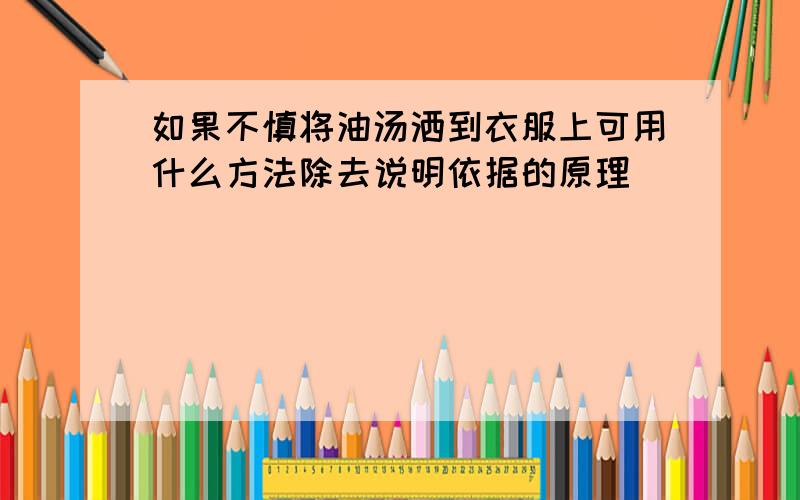 如果不慎将油汤洒到衣服上可用什么方法除去说明依据的原理